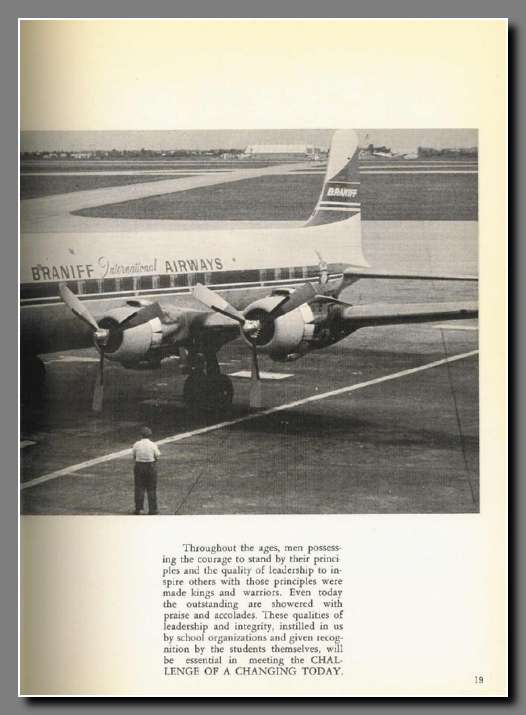 BRANIFF

BRANIFF International AIRWAYS

Throughout the ages, men possessing the courage to stand by their principles and the quality of leadership to inspire others with those principles were made kings and warriors. Even today the outstanding are showered with praise and accolades. These qualities of leadership and integrity, instilled in us by school organizations and given recognition by the students themselves, will be essential in meeting the CHALLENGE OF A CHANGING TODAY.

19